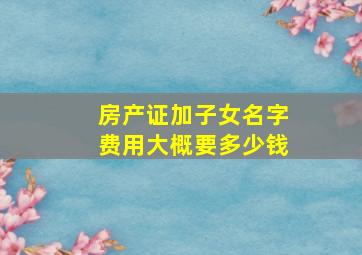 房产证加子女名字
费用大概要多少钱